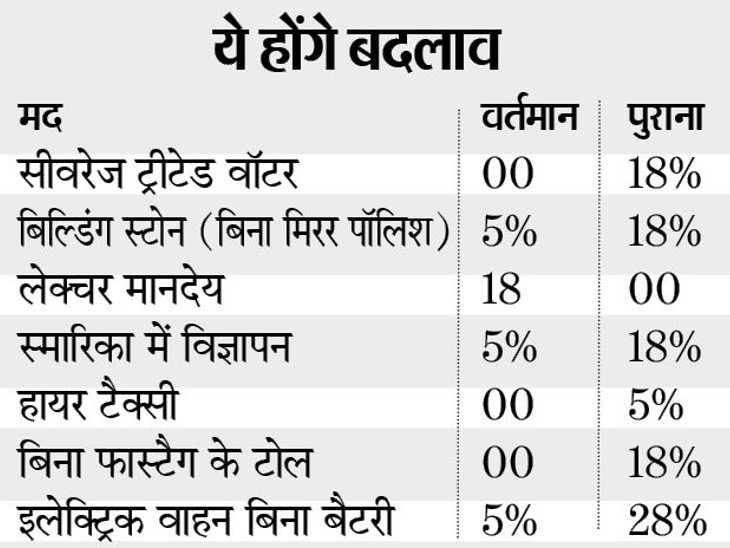 ये होंगे बदलाव

| मद | वर्तमान | पुराना |
|---|---|---|
| सीवरेज ट्रीटेड वॉटर | 00 | 18% |
| बिल्डिंग स्टोन (बिना मिरर पॉलिश) | 5% | 18% |
| लेक्चर मानदेय | 18 | 00 |
| स्मारिका में विज्ञापन | 5% | 18% |
| हायर टैक्सी | 00 | 5% |
| बिना फास्टैग के टोल | 00 | 18% |
| इलेक्ट्रिक वाहन बिना बैटरी | 5% | 28% |